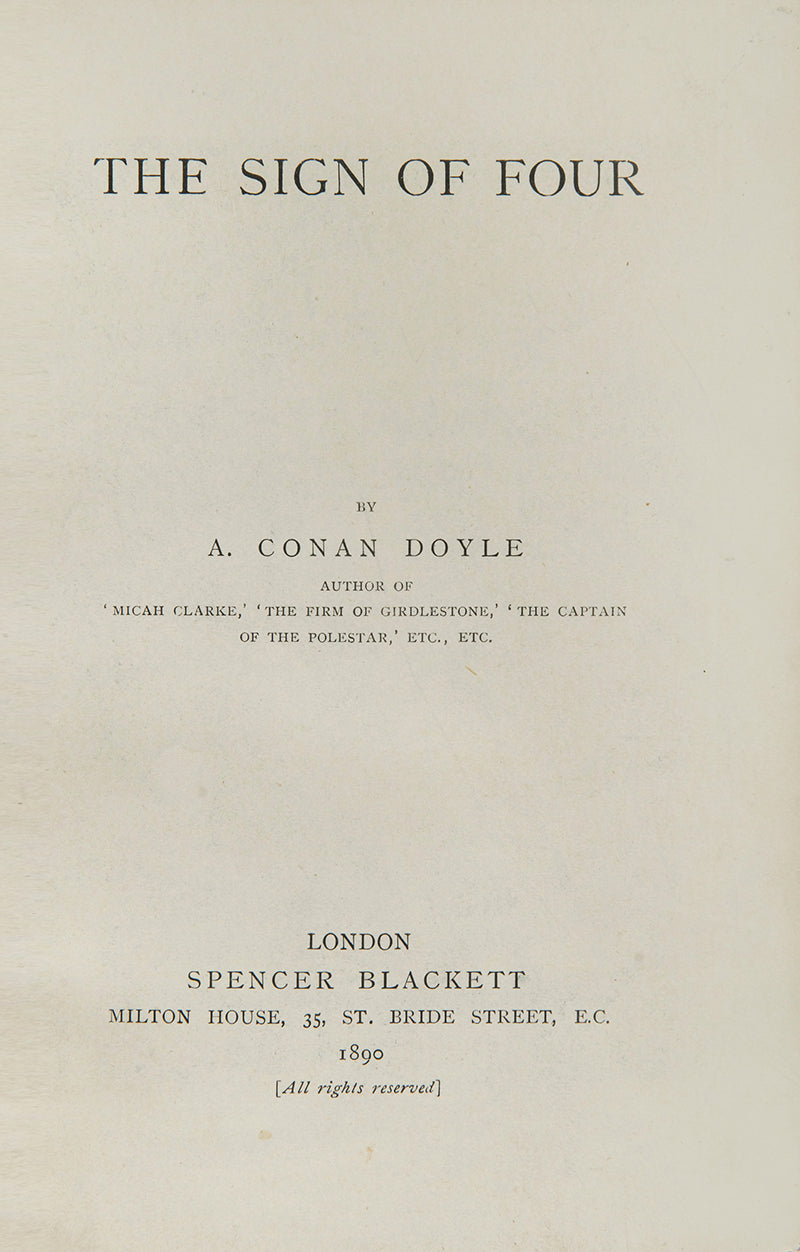 THE SIGN OF FOUR

BY

A. CONAN DOYLE

AUTHOR OF
'MICAH CLARKE,' 'THE FIRM OF GIRDLESTONE,' 'THE CAPTAIN OF THE POLESTAR,' ETC., ETC.

LONDON
SPENCER BLACKETT
MILTON HOUSE, 35, ST. BRIDE STREET, E.C.
1890
[All rights reserved]